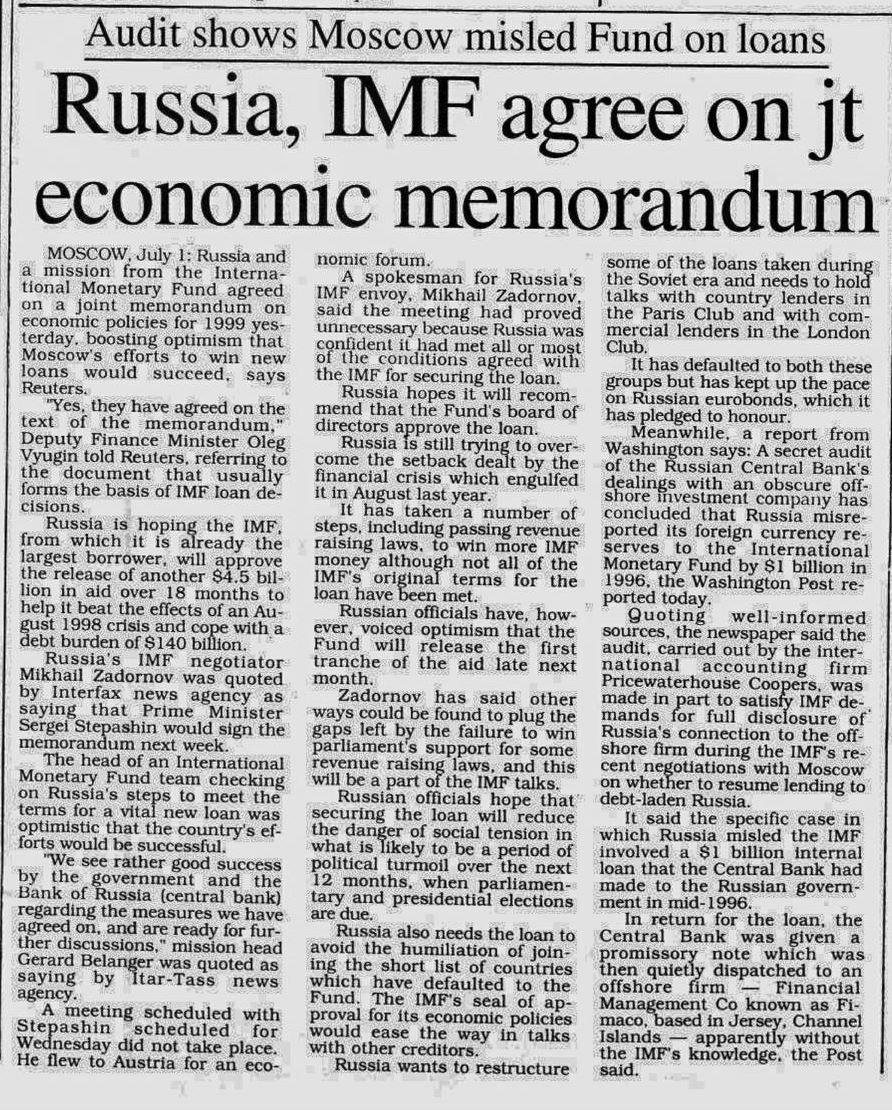 Audit shows Moscow misled Fund on loans

Russia, IMF agree on jt economic memorandum

MOSCOW, July 1: Russia and a mission from the International Monetary Fund agreed on a joint memorandum on economic policies for 1999 yesterday, boosting optimism that Moscow's efforts to win new loans would succeed, says Reuters.

"Yes, they have agreed on the text of the memorandum," Deputy Finance Minister Oleg Vyugin told Reuters, referring to the document that usually forms the basis of IMF loan decisions.

Russia is hoping the IMF, from which it is already the largest borrower, will approve the release of another $4.5 billion in aid over 18 months to help it beat the effects of an August 1998 crisis and cope with a debt burden of $140 billion.

Russia's IMF negotiator Mikhail Zadornov was quoted by Interfax news agency as saying that Prime Minister Sergei Stepashin would sign the memorandum next week.

The head of an International Monetary Fund team checking on Russia's steps to meet the terms for a vital new loan was optimistic that the country's efforts would be successful.

"We see rather good success by the government and the Bank of Russia (central bank) regarding the measures we have agreed on, and are ready for further discussions," mission head Gerard Belanger was quoted as saying by Itar-Tass news agency.

A meeting scheduled with Stepashin scheduled for Wednesday did not take place. He flew to Austria for an economic forum.

A spokesman for Russia's IMF envoy, Mikhail Zadornov, said the meeting had proved unnecessary because Russia was confident it had met all or most of the conditions agreed with the IMF for securing the loan.

Russia hopes it will recommend that the Fund's board of directors approve the loan.

Russia is still trying to overcome the setback dealt by the financial crisis which engulfed it in August last year.

It has taken a number of steps, including passing revenue raising laws, to win more IMF money although not all of the IMF's original terms for the loan have been met.

Russian officials have, however, voiced optimism that the Fund will release the first tranche of the aid late next month.

Zadornov has said other ways could be found to plug the gaps left by the failure to win parliament's support for some revenue raising laws, and this will be a part of the IMF talks.

Russian officials hope that securing the loan will reduce the danger of social tension in what is likely to be a period of political turmoil over the next 12 months, when parliamentary and presidential elections are due.

Russia also needs the loan to avoid the humiliation of joining the short list of countries which have defaulted to the Fund. The IMF's seal of approval for its economic policies would ease the way in talks with other creditors.

Russia wants to restructure some of the loans taken during the Soviet era and needs to hold talks with country lenders in the Paris Club and with commercial lenders in the London Club.

It has defaulted to both these groups but has kept up the pace on Russian eurobonds, which it has pledged to honour.

Meanwhile, a report from Washington says: A secret audit of the Russian Central Bank's dealings with an obscure offshore investment company has concluded that Russia misreported its foreign currency reserves to the International Monetary Fund by $1 billion in 1996, the Washington Post reported today.

Quoting well-informed sources, the newspaper said the audit, carried out by the international accounting firm Pricewaterhouse Coopers, was made in part to satisfy IMF demands for full disclosure of Russia's connection to the offshore firm during the IMF's recent negotiations with Moscow on whether to resume lending to debt-laden Russia.

It said the specific case in which Russia misled the IMF involved a $1 billion internal loan that the Central Bank had made to the Russian government in mid-1996.

In return for the loan, the Central Bank was given a promissory note which was then quietly dispatched to an offshore firm — Financial Management Co known as Fimaco, based in Jersey, Channel Islands — apparently without the IMF's knowledge, the Post said.